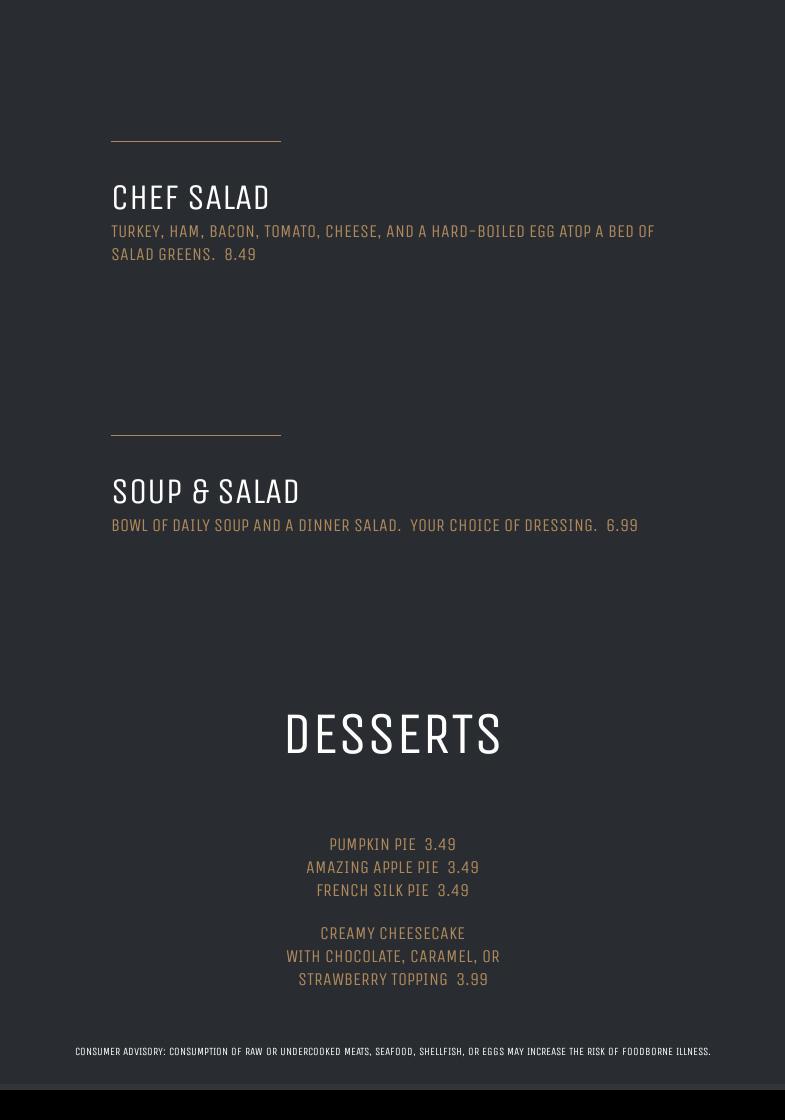 CHEF SALAD

TURKEY, HAM, BACON, TOMATO, CHEESE, AND A HARD-BOILED EGG ATOP A BED OF SALAD GREENS. 8.49

SOUP & SALAD

BOWL OF DAILY SOUP AND A DINNER SALAD. YOUR CHOICE OF DRESSING. 6.99

DESSERTS

PUMPKIN PIE 3.49
AMAZING APPLE PIE 3.49
FRENCH SILK PIE 3.49

CREAMY CHEESECAKE
WITH CHOCOLATE, CARAMEL, OR
STRAWBERRY TOPPING 3.99

CONSUMER ADVISORY: CONSUMPTION OF RAW OR UNDERCOOKED MEATS, SEAFOOD, SHELLFISH, OR EGGS MAY INCREASE THE RISK OF FOODBORNE ILLNESS.